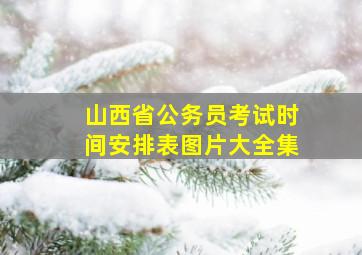 山西省公务员考试时间安排表图片大全集